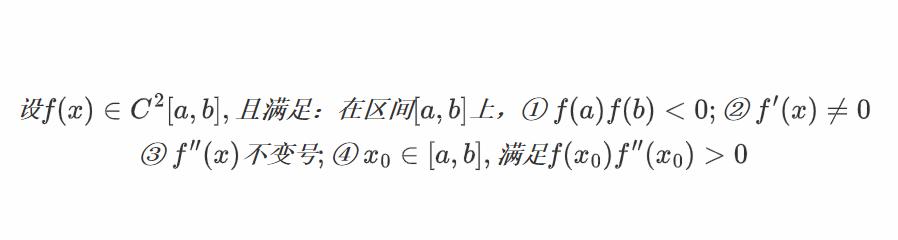 设$f(x) \in C^2[a,b]$, 且满足：在区间$[a,b]$上，① $f(a)f(b) < 0$; ② $f'(x) \neq 0$
③ $f''(x)$不变号; ④ $x_0 \in [a,b]$, 满足$f(x_0)f''(x_0) > 0$